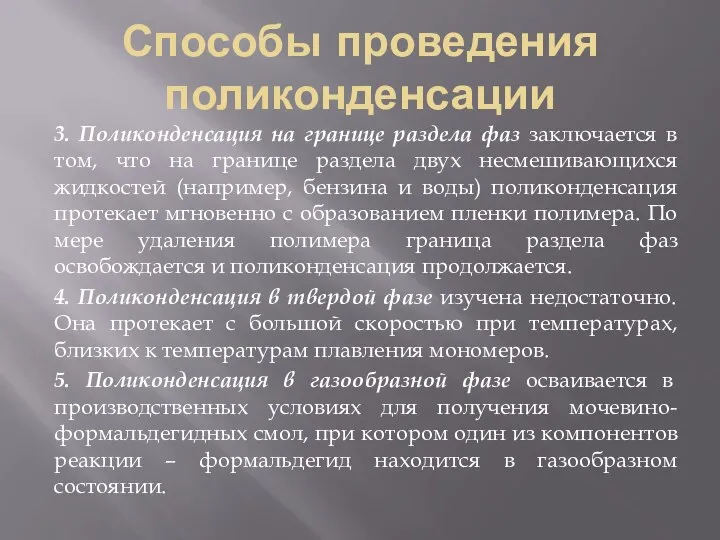 Способы проведения поликонденсации

3. Поликонденсация на границе раздела фаз заключается в том, что на границе раздела двух несмешивающихся жидкостей (например, бензина и воды) поликонденсация протекает мгновенно с образованием пленки полимера. По мере удаления полимера граница раздела фаз освобождается и поликонденсация продолжается.

4. Поликонденсация в твердой фазе изучена недостаточно. Она протекает с большой скоростью при температурах, близких к температурам плавления мономеров.

5. Поликонденсация в газообразной фазе осваивается в производственных условиях для получения мочевино-формальдегидных смол, при котором один из компонентов реакции – формальдегид находится в газообразном состоянии.